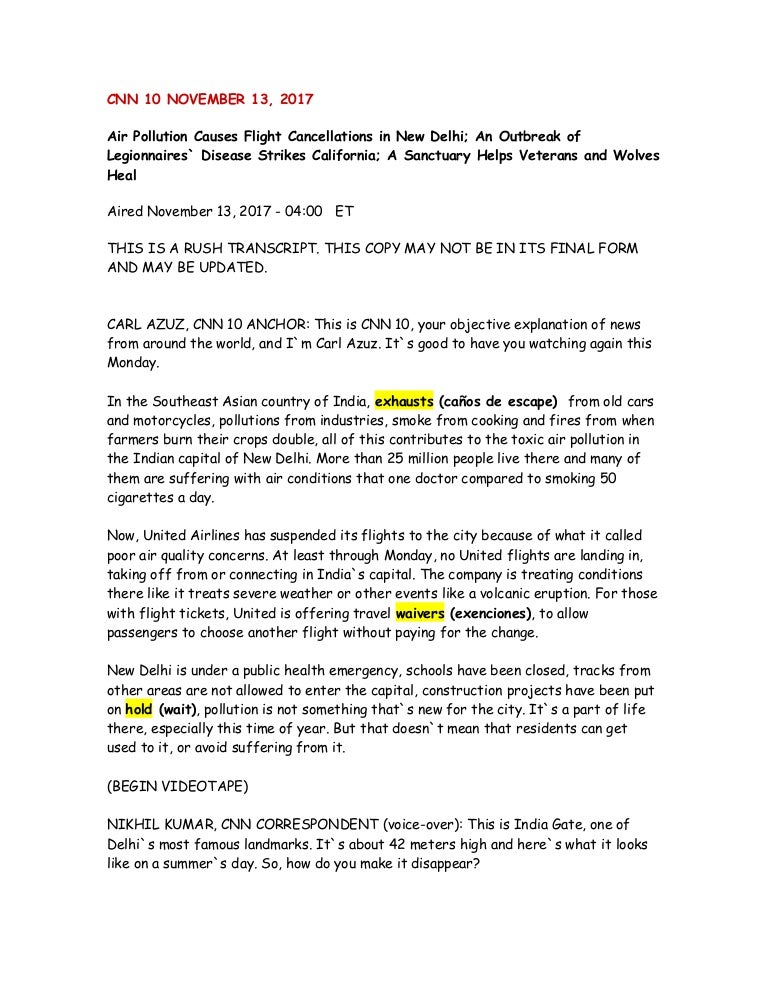 CNN 10 NOVEMBER 13, 2017

Air Pollution Causes Flight Cancellations in New Delhi; An Outbreak of Legionnaires` Disease Strikes California; A Sanctuary Helps Veterans and Wolves Heal

Aired November 13, 2017 - 04:00 ET

THIS IS A RUSH TRANSCRIPT. THIS COPY MAY NOT BE IN ITS FINAL FORM AND MAY BE UPDATED.

CARL AZUZ, CNN 10 ANCHOR: This is CNN 10, your objective explanation of news from around the world, and I`m Carl Azuz. It`s good to have you watching again this Monday.

In the Southeast Asian country of India, exhausts (caños de escape) from old cars and motorcycles, pollutions from industries, smoke from cooking and fires from when farmers burn their crops double, all of this contributes to the toxic air pollution in the Indian capital of New Delhi. More than 25 million people live there and many of them are suffering with air conditions that one doctor compared to smoking 50 cigarettes a day.

Now, United Airlines has suspended its flights to the city because of what it called poor air quality concerns. At least through Monday, no United flights are landing in, taking off from or connecting in India`s capital. The company is treating conditions there like it treats severe weather or other events like a volcanic eruption. For those with flight tickets, United is offering travel waivers (exenciones), to allow passengers to choose another flight without paying for the change.

New Delhi is under a public health emergency, schools have been closed, tracks from other areas are not allowed to enter the capital, construction projects have been put on hold (wait), pollution is not something that`s new for the city. It`s a part of life there, especially this time of year. But that doesn`t mean that residents can get used to it, or avoid suffering from it.

(BEGIN VIDEOTAPE)

NIKHIL KUMAR, CNN CORRESPONDENT (voice-over): This is India Gate, one of Delhi`s most famous landmarks. It`s about 42 meters high and here`s what it looks like on a summer`s day. So, how do you make it disappear?